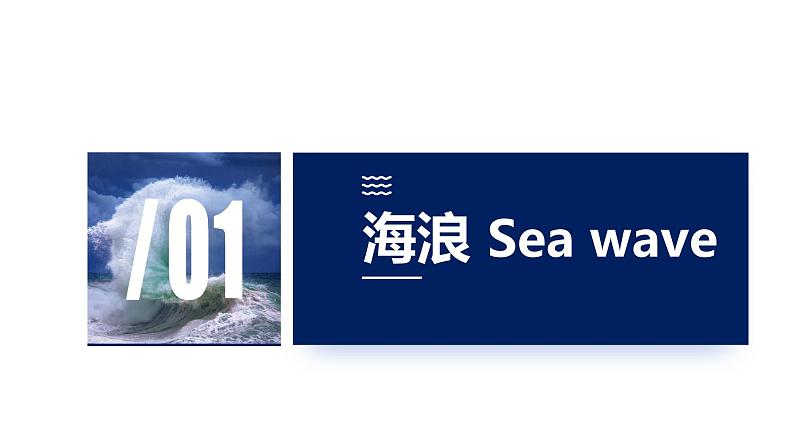 /01

海浪 Sea wave